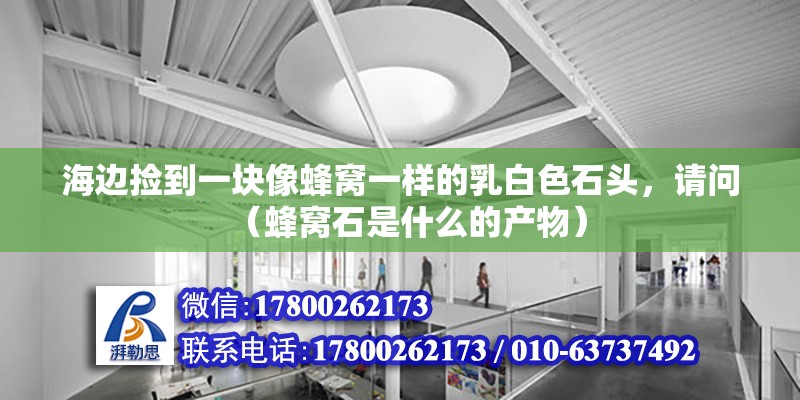 海边捡到一块像蜂窝一样的乳白色石头，请问（蜂窝石是什么的产物）

湃勒思

微信:17800262173

联系电话:17800262173 / 010-63737492